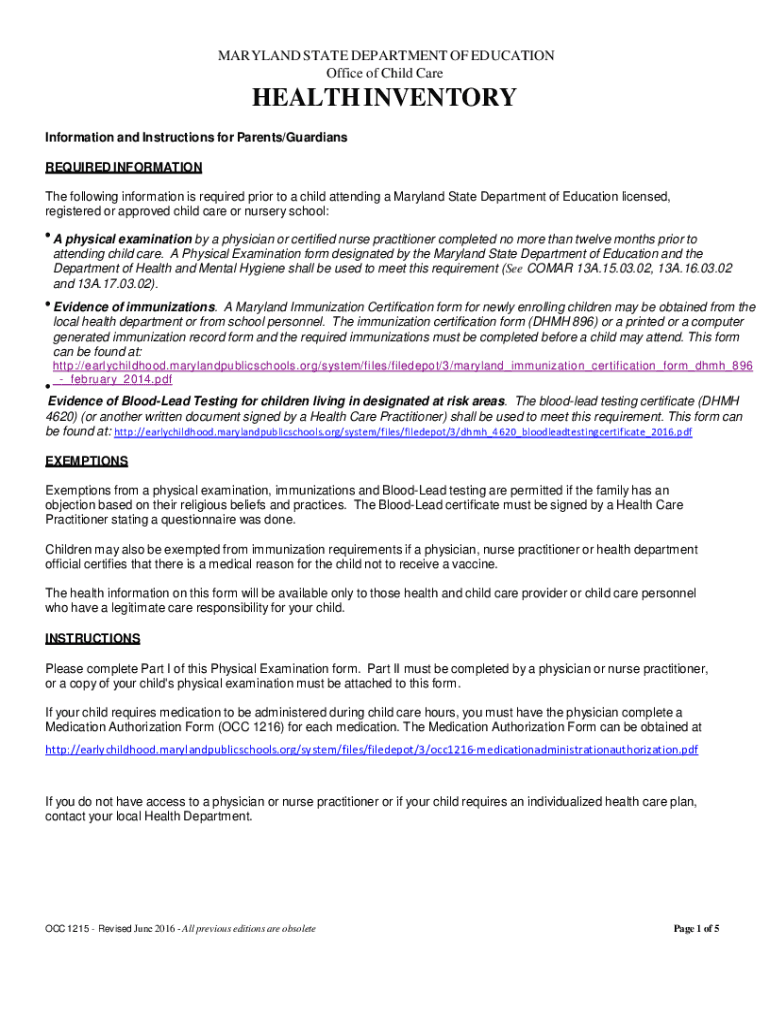 MARYLAND STATE DEPARTMENT OF EDUCATION
Office of Child Care

HEALTH INVENTORY

Information and Instructions for Parents/Guardians

REQUIRED INFORMATION

The following information is required prior to a child attending a Maryland State Department of Education licensed, registered or approved child care or nursery school:

• A physical examination by a physician or certified nurse practitioner completed no more than twelve months prior to attending child care. A Physical Examination form designated by the Maryland State Department of Education and the Department of Health and Mental Hygiene shall be used to meet this requirement (See COMAR 13A.15.03.02, 13A.16.03.02 and 13A.17.03.02).

• Evidence of immunizations. A Maryland Immunization Certification form for newly enrolling children may be obtained from the local health department or from school personnel. The immunization certification form (DHMH 896) or a printed or a computer generated immunization record form and the required immunizations must be completed before a child may attend. This form can be found at: http://earlychildhood.marylandpublicschools.org/system/files/filedepot/3/maryland_immunization_certification_form_dhmh_896_-_february_2014.pdf

• Evidence of Blood-Lead Testing for children living in designated at risk areas. The blood-lead testing certificate (DHMH 4620) (or another written document signed by a Health Care Practitioner) shall be used to meet this requirement. This form can be found at: http://earlychildhood.marylandpublicschools.org/system/files/filedepot/3/dhmh_4620_bloodleadtestingcertificate_2016.pdf

EXEMPTIONS

Exemptions from a physical examination, immunizations and Blood-Lead testing are permitted if the family has an objection based on their religious beliefs and practices. The Blood-Lead certificate must be signed by a Health Care Practitioner stating a questionnaire was done.

Children may also be exempted from immunization requirements if a physician, nurse practitioner or health department official certifies that there is a medical reason for the child not to receive a vaccine.

The health information on this form will be available only to those health and child care provider or child care personnel who have a legitimate care responsibility for your child.

INSTRUCTIONS

Please complete Part I of this Physical Examination form. Part II must be completed by a physician or nurse practitioner, or a copy of your child's physical examination must be attached to this form.

If your child requires medication to be administered during child care hours, you must have the physician complete a Medication Authorization Form (OCC 1216) for each medication. The Medication Authorization Form can be obtained at

http://earlychildhood.marylandpublicschools.org/system/files/filedepot/3/occ1216-medicationadministrationauthorization.pdf

If you do not have access to a physician or nurse practitioner or if your child requires an individualized health care plan, contact your local Health Department.

OCC 1215 - Revised June 2016 - All previous editions are obsolete

Page 1 of 5